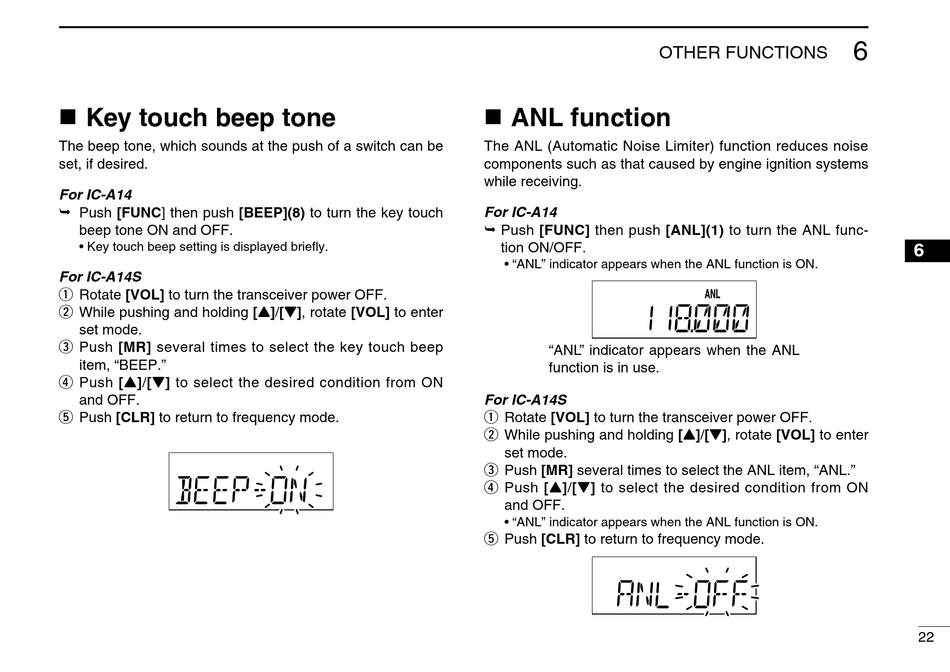 OTHER FUNCTIONS 6

■ Key touch beep tone

The beep tone, which sounds at the push of a switch can be set, if desired.

For IC-A14

➥ Push [FUNC] then push [BEEP](8) to turn the key touch beep tone ON and OFF.
• Key touch beep setting is displayed briefly.

For IC-A14S

① Rotate [VOL] to turn the transceiver power OFF.
② While pushing and holding [▲]/[▼], rotate [VOL] to enter set mode.
③ Push [MR] several times to select the key touch beep item, "BEEP."
④ Push [▲]/[▼] to select the desired condition from ON and OFF.
⑤ Push [CLR] to return to frequency mode.

BEEP ON

■ ANL function

The ANL (Automatic Noise Limiter) function reduces noise components such as that caused by engine ignition systems while receiving.

For IC-A14

➥ Push [FUNC] then push [ANL](1) to turn the ANL function ON/OFF.
• "ANL" indicator appears when the ANL function is ON.

ANL
118.000

"ANL" indicator appears when the ANL function is in use.

For IC-A14S

① Rotate [VOL] to turn the transceiver power OFF.
② While pushing and holding [▲]/[▼], rotate [VOL] to enter set mode.
③ Push [MR] several times to select the ANL item, "ANL."
④ Push [▲]/[▼] to select the desired condition from ON and OFF.
• "ANL" indicator appears when the ANL function is ON.
⑤ Push [CLR] to return to frequency mode.

ANL OFF

6

22